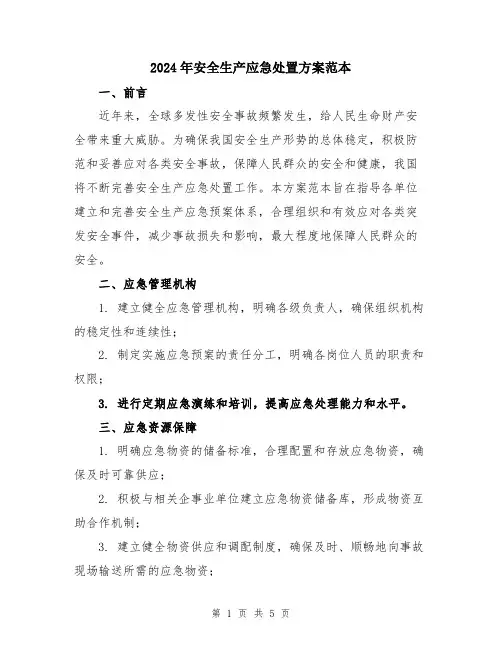 2024年安全生产应急处置方案范本

一、前言

近年来，全球多发性安全事故频繁发生，给人民生命财产安全带来重大威胁。为确保我国安全生产形势的总体稳定，积极防范和妥善应对各类安全事故，保障人民群众的安全和健康，我国将不断完善安全生产应急处置工作。本方案范本旨在指导各单位建立和完善安全生产应急预案体系，合理组织和有效应对各类突发安全事件，减少事故损失和影响，最大程度地保障人民群众的安全。

二、应急管理机构

1. 建立健全应急管理机构，明确各级负责人，确保组织机构的稳定性和连续性；

2. 制定实施应急预案的责任分工，明确各岗位人员的职责和权限；

3. 进行定期应急演练和培训，提高应急处理能力和水平。

三、应急资源保障

1. 明确应急物资的储备标准，合理配置和存放应急物资，确保及时可靠供应；

2. 积极与相关企事业单位建立应急物资储备库，形成物资互助合作机制；

3. 建立健全物资供应和调配制度，确保及时、顺畅地向事故现场输送所需的应急物资；

第 1 页 共 5 页